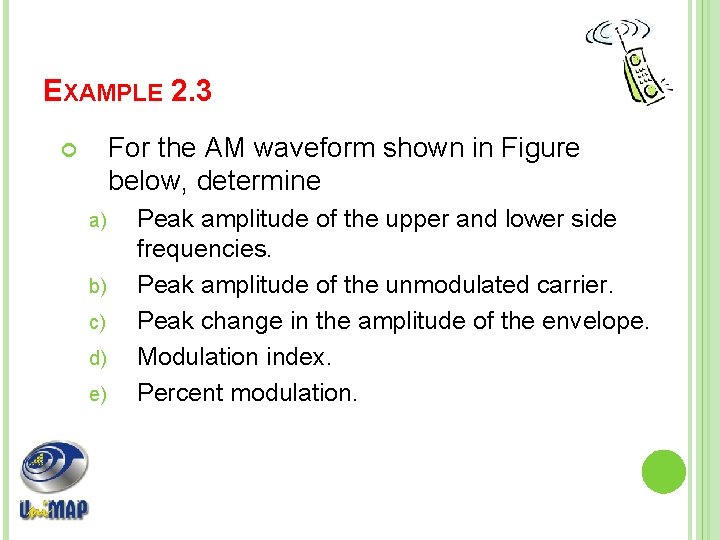 EXAMPLE 2.3

For the AM waveform shown in Figure below, determine

a) Peak amplitude of the upper and lower side frequencies.
b) Peak amplitude of the unmodulated carrier.
c) Peak change in the amplitude of the envelope.
d) Modulation index.
e) Percent modulation.

UniMAP